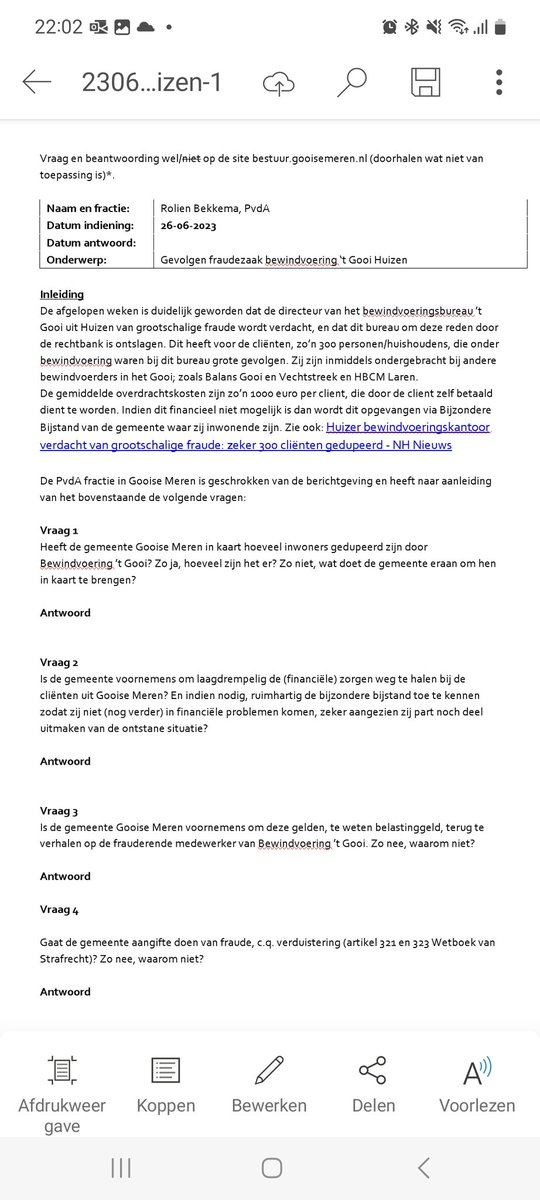 22:02

2306...izen-1

Vraag en beantwoording wel/niet op de site bestuur.gooisemeren.nl (doorhalen wat niet van toepassing is)*.

| Naam en fractie: | Rolien Bekkema, PvdA |
|---|---|
| Datum indiening: | 26-06-2023 |
| Datum antwoord: | |
| Onderwerp: | Gevolgen fraudezaak bewindvoering 't Gooi Huizen |

Inleiding
De afgelopen weken is duidelijk geworden dat de directeur van het bewindvoeringsbureau 't Gooi uit Huizen van grootschalige fraude wordt verdacht, en dat dit bureau om deze reden door de rechtbank is ontslagen. Dit heeft voor de cliënten, zo'n 300 personen/huishoudens, die onder bewindvoering waren bij dit bureau grote gevolgen. Zij zijn inmiddels ondergebracht bij andere bewindvoerders in het Gooi; zoals Balans Gooi en Vechtstreek en HBCM Laren.
De gemiddelde overdrachtskosten zijn zo'n 1000 euro per client, die door de client zelf betaald dient te worden. Indien dit financieel niet mogelijk is dan wordt dit opgevangen via Bijzondere Bijstand van de gemeente waar zij inwonende zijn. Zie ook: Huizer bewindvoeringskantoor verdacht van grootschalige fraude: zeker 300 cliënten gedupeerd - NH Nieuws

De PvdA fractie in Gooise Meren is geschrokken van de berichtgeving en heeft naar aanleiding van het bovenstaande de volgende vragen:

Vraag 1
Heeft de gemeente Gooise Meren in kaart hoeveel inwoners gedupeerd zijn door Bewindvoering 't Gooi? Zo ja, hoeveel zijn het er? Zo niet, wat doet de gemeente eraan om hen in kaart te brengen?

Antwoord

Vraag 2
Is de gemeente voornemens om laagdrempelig de (financiële) zorgen weg te halen bij de cliënten uit Gooise Meren? En indien nodig, ruimhartig de bijzondere bijstand toe te kennen zodat zij niet (nog verder) in financiële problemen komen, zeker aangezien zij part noch deel uitmaken van de ontstane situatie?

Antwoord

Vraag 3
Is de gemeente Gooise Meren voornemens om deze gelden, te weten belastinggeld, terug te verhalen op de frauderende medewerker van Bewindvoering 't Gooi. Zo nee, waarom niet?

Antwoord

Vraag 4

Gaat de gemeente aangifte doen van fraude, c.q. verduistering (artikel 321 en 323 Wetboek van Strafrecht)? Zo nee, waarom niet?

Antwoord

Afdrukweergave
Koppen
Bewerken
Delen
Voorlezen